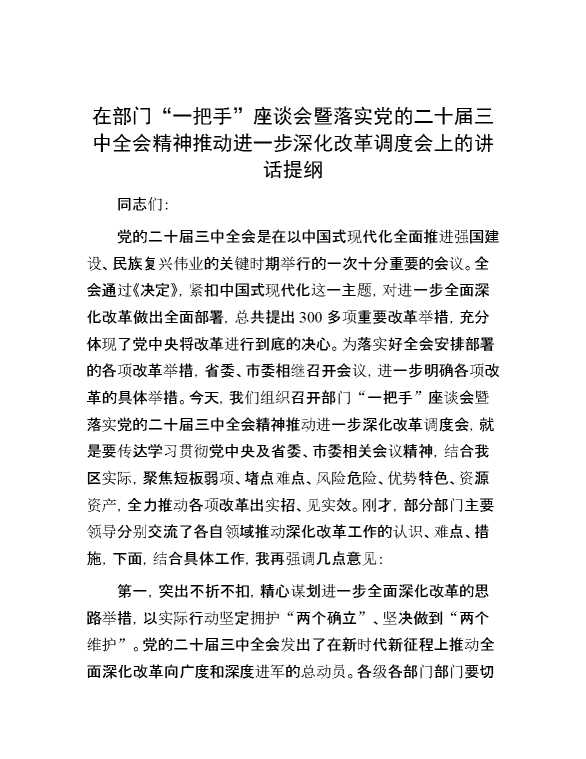 在部门“一把手”座谈会暨落实党的二十届三中全会精神推动进一步深化改革调度会上的讲话提纲

同志们：

党的二十届三中全会是在以中国式现代化全面推进强国建设、民族复兴伟业的关键时期举行的一次十分重要的会议。全会通过《决定》，紧扣中国式现代化这一主题，对进一步全面深化改革做出全面部署，总共提出300多项重要改革举措，充分体现了党中央将改革进行到底的决心。为落实好全会安排部署的各项改革举措，省委、市委相继召开会议，进一步明确各项改革的具体举措。今天，我们组织召开部门“一把手”座谈会暨落实党的二十届三中全会精神推动进一步深化改革调度会，就是要传达学习贯彻党中央及省委、市委相关会议精神，结合我区实际，聚焦短板弱项、堵点难点、风险危险、优势特色、资源资产，全力推动各项改革出实招、见实效。刚才，部分部门主要领导分别交流了各自领域推动深化改革工作的认识、难点、措施，下面，结合具体工作，我再强调几点意见：

第一，突出不折不扣，精心谋划进一步全面深化改革的思路举措，以实际行动坚定拥护“两个确立”、坚决做到“两个维护”。党的二十届三中全会发出了在新时代新征程上推动全面深化改革向广度和深度进军的总动员。各级各部门部门要切